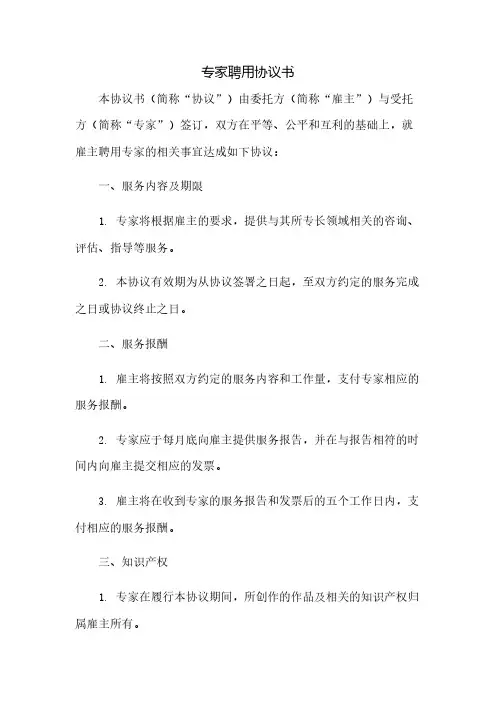 专家聘用协议书

本协议书（简称“协议”）由委托方（简称“雇主”）与受托方（简称“专家”）签订，双方在平等、公平和互利的基础上，就雇主聘用专家的相关事宜达成如下协议：

一、服务内容及期限

1. 专家将根据雇主的要求，提供与其所专长领域相关的咨询、评估、指导等服务。

2. 本协议有效期为从协议签署之日起，至双方约定的服务完成之日或协议终止之日。

二、服务报酬

1. 雇主将按照双方约定的服务内容和工作量，支付专家相应的服务报酬。

2. 专家应于每月底向雇主提供服务报告，并在与报告相符的时间内向雇主提交相应的发票。

3. 雇主将在收到专家的服务报告和发票后的五个工作日内，支付相应的服务报酬。

三、知识产权

1. 专家在履行本协议期间，所创作的作品及相关的知识产权归属雇主所有。